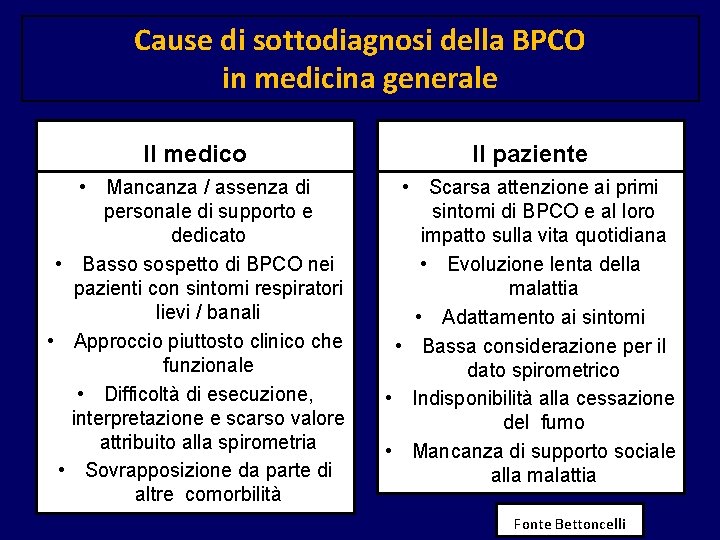 Cause di sottodiagnosi della BPCO
in medicina generale

Il medico

• Mancanza / assenza di personale di supporto e dedicato
• Basso sospetto di BPCO nei pazienti con sintomi respiratori lievi / banali
• Approccio piuttosto clinico che funzionale
• Difficoltà di esecuzione, interpretazione e scarso valore attribuito alla spirometria
• Sovrapposizione da parte di altre comorbilità

Il paziente

• Scarsa attenzione ai primi sintomi di BPCO e al loro impatto sulla vita quotidiana
• Evoluzione lenta della malattia
• Adattamento ai sintomi
• Bassa considerazione per il dato spirometrico
• Indisponibilità alla cessazione del fumo
• Mancanza di supporto sociale alla malattia

Fonte Bettoncelli